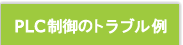 PLC制御のトラブル例